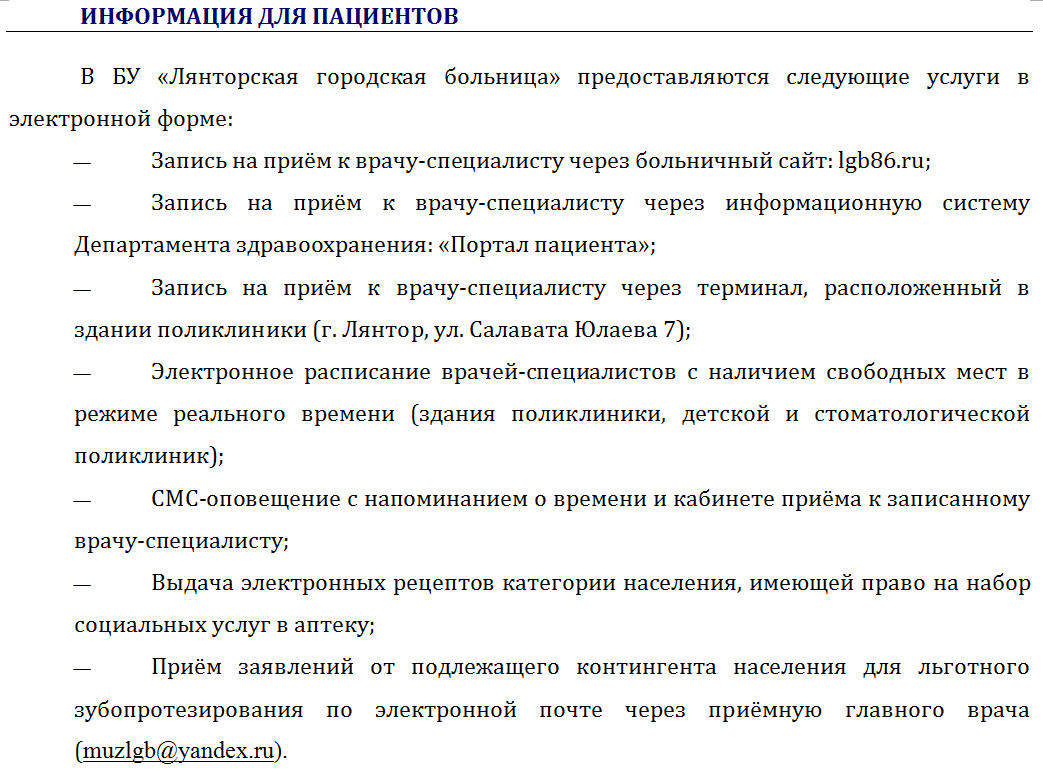 ИНФОРМАЦИЯ ДЛЯ ПАЦИЕНТОВ

В БУ «Лянторская городская больница» предоставляются следующие услуги в электронной форме:

— Запись на приём к врачу-специалисту через больничный сайт: lgb86.ru;

— Запись на приём к врачу-специалисту через информационную систему Департамента здравоохранения: «Портал пациента»;

— Запись на приём к врачу-специалисту через терминал, расположенный в здании поликлиники (г. Лянтор, ул. Салавата Юлаева 7);

— Электронное расписание врачей-специалистов с наличием свободных мест в режиме реального времени (здания поликлиники, детской и стоматологической поликлиник);

— СМС-оповещение с напоминанием о времени и кабинете приёма к записанному врачу-специалисту;

— Выдача электронных рецептов категории населения, имеющей право на набор социальных услуг в аптеку;

— Приём заявлений от подлежащего контингента населения для льготного зубопротезирования по электронной почте через приёмную главного врача (muzlgb@yandex.ru).